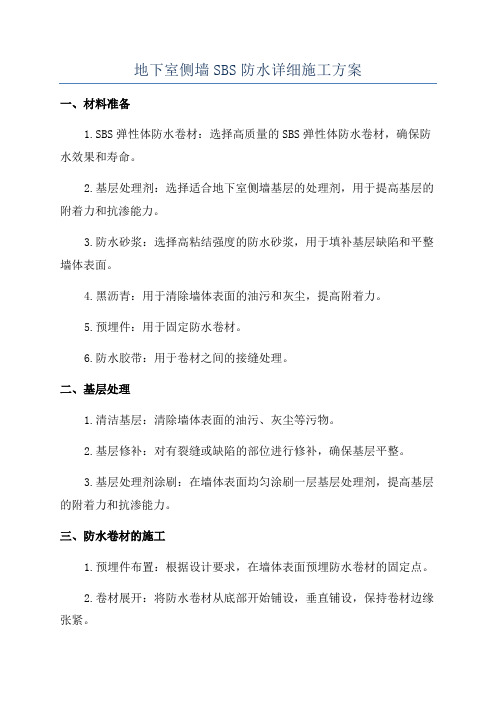 地下室侧墙SBS防水详细施工方案

一、材料准备

1.SBS弹性体防水卷材：选择高质量的SBS弹性体防水卷材，确保防水效果和寿命。

2.基层处理剂：选择适合地下室侧墙基层的处理剂，用于提高基层的附着力和抗渗能力。

3.防水砂浆：选择高粘结强度的防水砂浆，用于填补基层缺陷和平整墙体表面。

4.黑沥青：用于清除墙体表面的油污和灰尘，提高附着力。

5.预埋件：用于固定防水卷材。

6.防水胶带：用于卷材之间的接缝处理。

二、基层处理

1.清洁基层：清除墙体表面的油污、灰尘等污物。

2.基层修补：对有裂缝或缺陷的部位进行修补，确保基层平整。

3.基层处理剂涂刷：在墙体表面均匀涂刷一层基层处理剂，提高基层的附着力和抗渗能力。

三、防水卷材的施工

1.预埋件布置：根据设计要求，在墙体表面预埋防水卷材的固定点。

2.卷材展开：将防水卷材从底部开始铺设，垂直铺设，保持卷材边缘张紧。